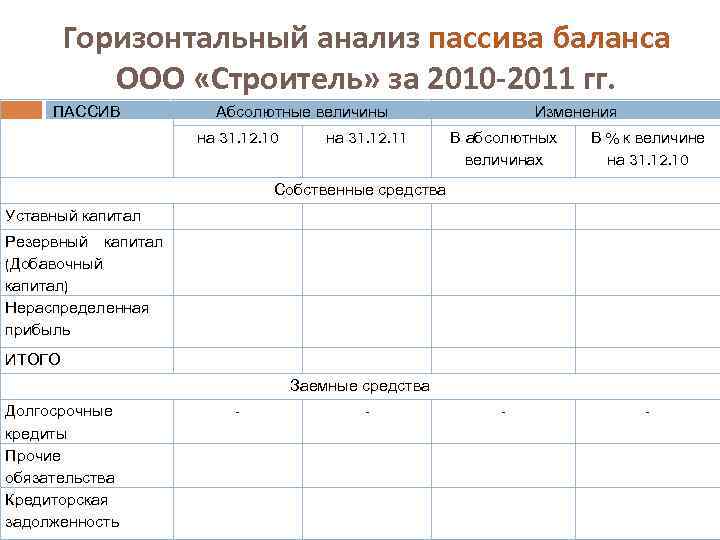 Горизонтальный анализ пассива баланса ООО «Строитель» за 2010-2011 гг.

| ПАССИВ | Абсолютные величины | | Изменения | |
|---|---|---|---|---|
| | на 31.12.10 | на 31.12.11 | В абсолютных величинах | В % к величине на 31.12.10 |
| Собственные средства | | | | |
| Уставный капитал | | | | |
| Резервный капитал (Добавочный капитал) | | | | |
| Нераспределенная прибыль | | | | |
| ИТОГО | | | | |
| Заемные средства | | | | |
| Долгосрочные кредиты | - | - | - | - |
| Прочие обязательства | | | | |
| Кредиторская задолженность | | | | |